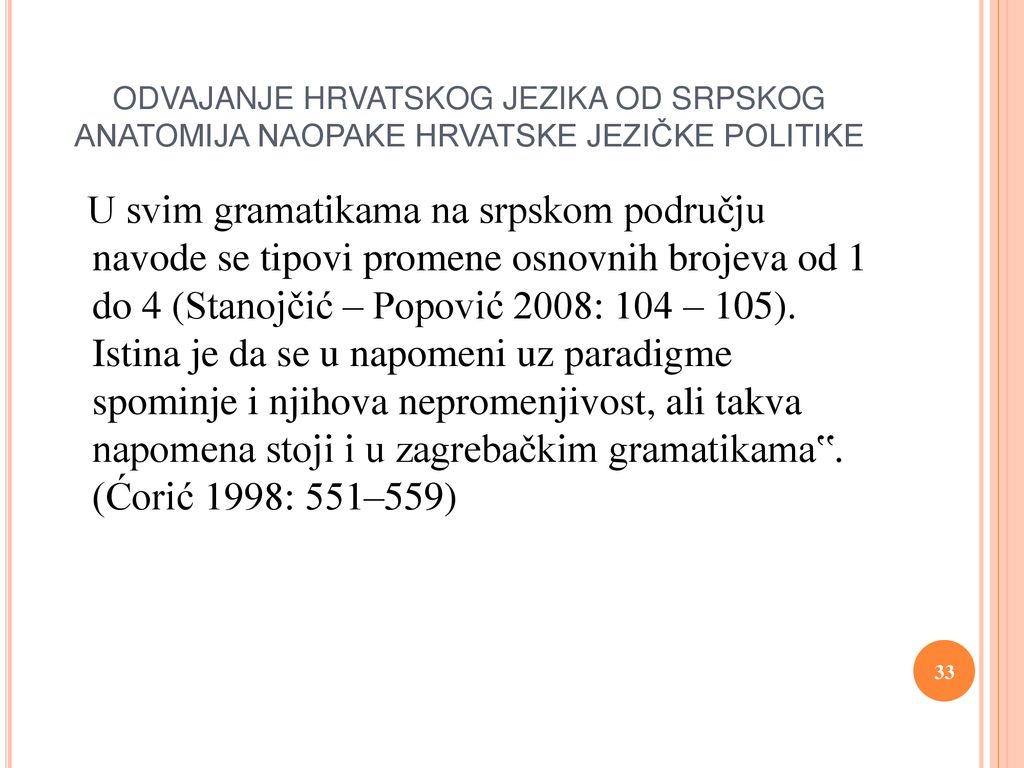 ODVAJANJE HRVATSKOG JEZIKA OD SRPSKOG ANATOMIJA NAOPAKE HRVATSKE JEZIČKE POLITIKE

U svim gramatikama na srpskom području navode se tipovi promene osnovnih brojeva od 1 do 4 (Stanojčić – Popović 2008: 104 – 105). Istina je da se u napomeni uz paradigme spominje i njihova nepromenjivost, ali takva napomena stoji i u zagrebačkim gramatikama‟. (Ćorić 1998: 551–559)

33